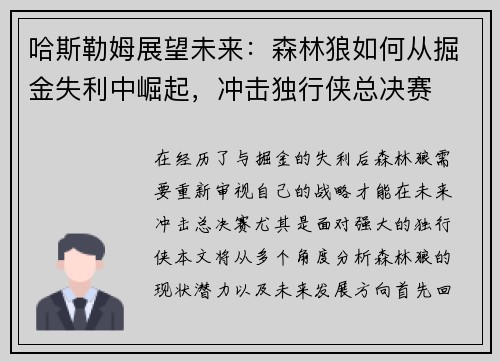 哈斯勒姆展望未来：森林狼如何从掘金失利中崛起，冲击独行侠总决赛

在经历了与掘金的失利后森林狼需要重新审视自己的战略才能在未来冲击总决赛尤其是面对强大的独行侠本文将从多个角度分析森林狼的现状潜力以及未来发展方向首先回